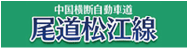 中国横断自動車道
尾道松江線